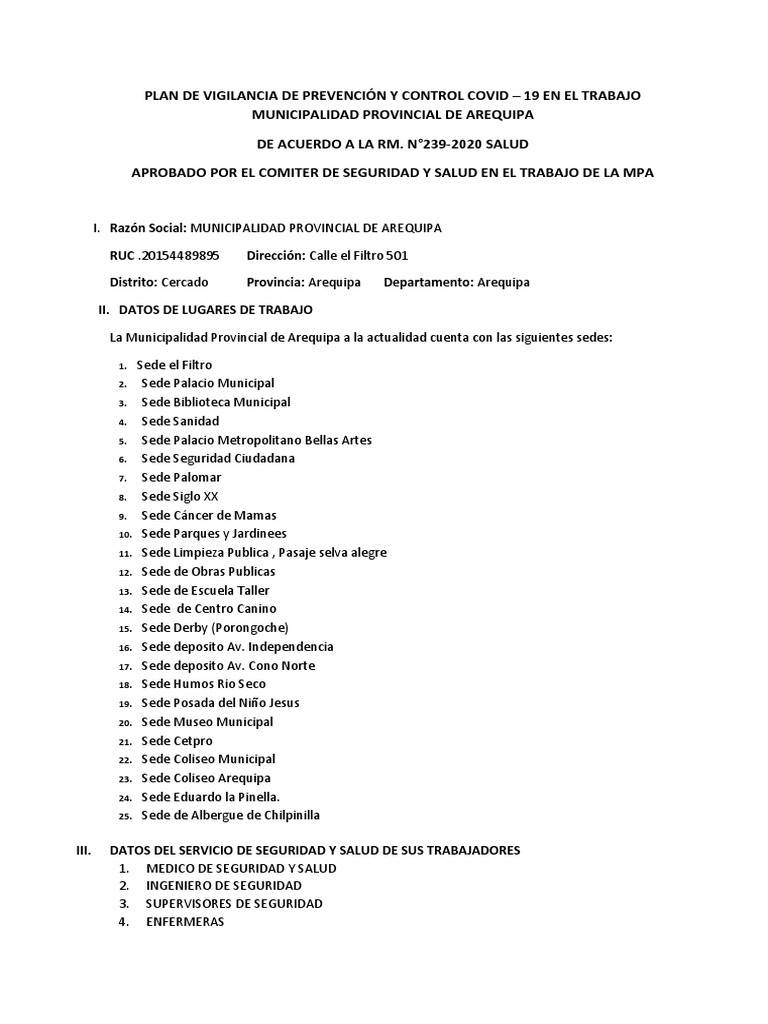 PLAN DE VIGILANCIA DE PREVENCIÓN Y CONTROL COVID – 19 EN EL TRABAJO MUNICIPALIDAD PROVINCIAL DE AREQUIPA

DE ACUERDO A LA RM. N°239-2020 SALUD

APROBADO POR EL COMITER DE SEGURIDAD Y SALUD EN EL TRABAJO DE LA MPA

I. Razón Social: MUNICIPALIDAD PROVINCIAL DE AREQUIPA

RUC .20154489895 Dirección: Calle el Filtro 501

Distrito: Cercado Provincia: Arequipa Departamento: Arequipa

II. DATOS DE LUGARES DE TRABAJO

La Municipalidad Provincial de Arequipa a la actualidad cuenta con las siguientes sedes:

1. Sede el Filtro
2. Sede Palacio Municipal
3. Sede Biblioteca Municipal
4. Sede Sanidad
5. Sede Palacio Metropolitano Bellas Artes
6. Sede Seguridad Ciudadana
7. Sede Palomar
8. Sede Siglo XX
9. Sede Cáncer de Mamas
10. Sede Parques y Jardinees
11. Sede Limpieza Publica , Pasaje selva alegre
12. Sede de Obras Publicas
13. Sede de Escuela Taller
14. Sede de Centro Canino
15. Sede Derby (Porongoche)
16. Sede deposito Av. Independencia
17. Sede deposito Av. Cono Norte
18. Sede Humos Rio Seco
19. Sede Posada del Niño Jesus
20. Sede Museo Municipal
21. Sede Cetpro
22. Sede Coliseo Municipal
23. Sede Coliseo Arequipa
24. Sede Eduardo la Pinella.
25. Sede de Albergue de Chilpinilla

III. DATOS DEL SERVICIO DE SEGURIDAD Y SALUD DE SUS TRABAJADORES
1. MEDICO DE SEGURIDAD Y SALUD
2. INGENIERO DE SEGURIDAD
3. SUPERVISORES DE SEGURIDAD
4. ENFERMERAS